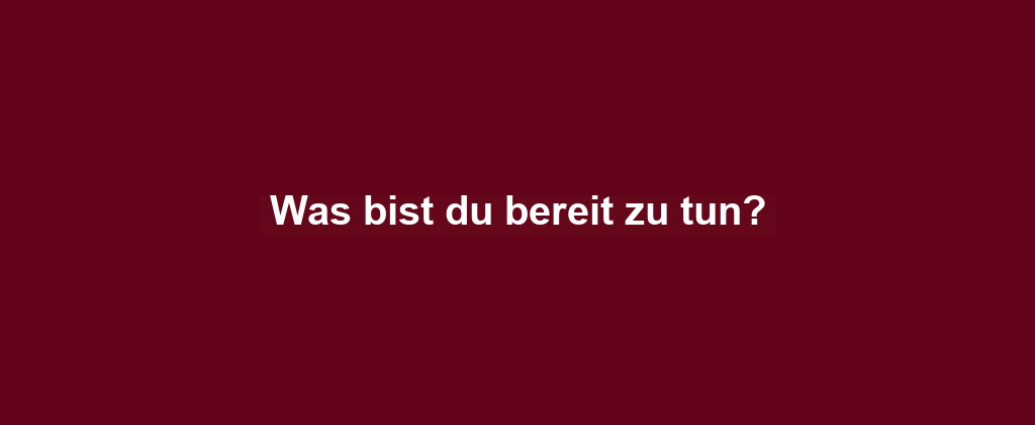 Was bist du bereit zu tun?